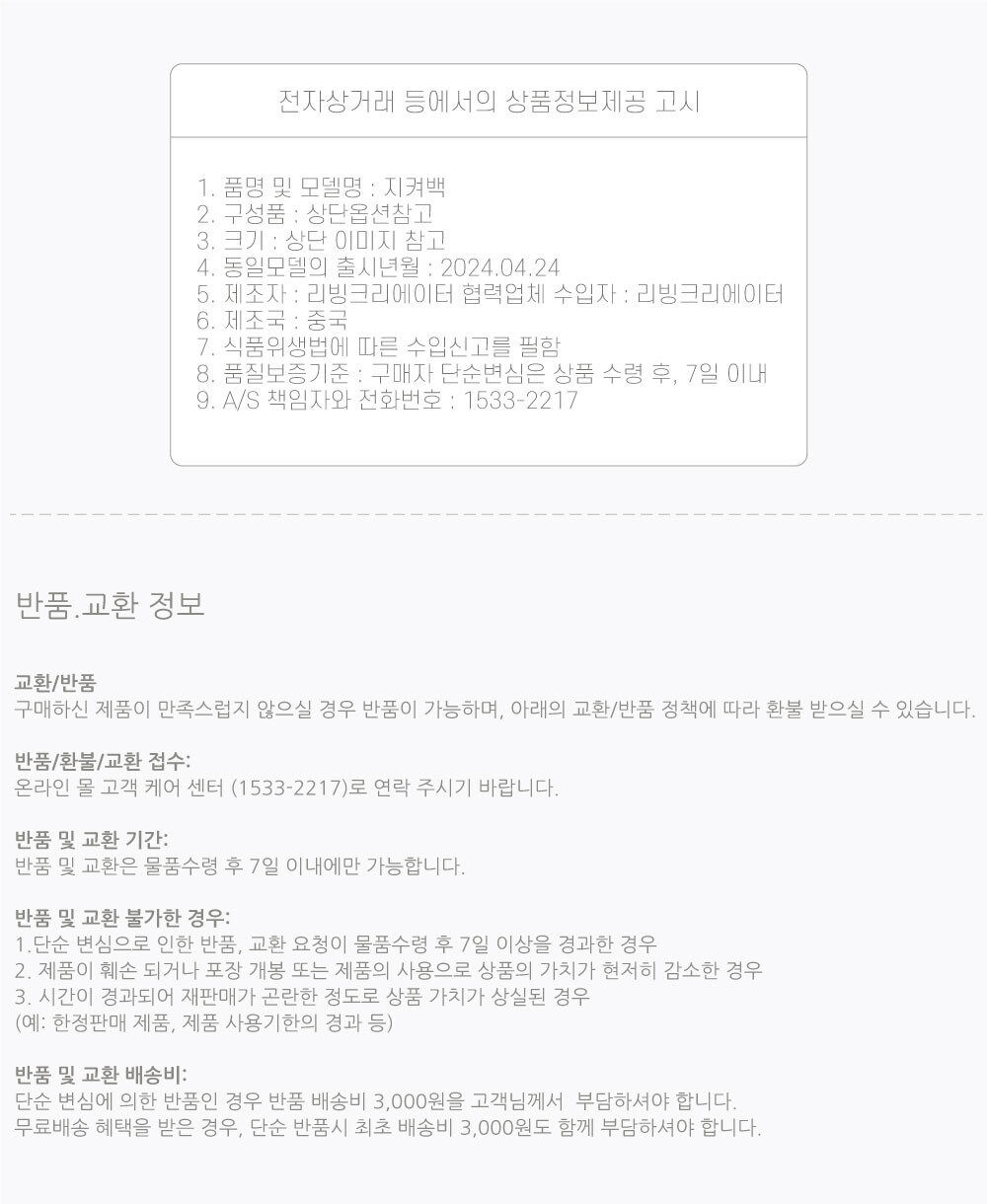 전자상거래 등에서의 상품정보제공 고시

1. 품명 및 모델명 : 지켜백
2. 구성품 : 상단옵션참고
3. 크기 : 상단 이미지 참고
4. 동일모델의 출시년월 : 2024.04.24
5. 제조자 : 리빙크리에이터 협력업체 수입자 : 리빙크리에이터
6. 제조국 : 중국
7. 식품위생법에 따른 수입신고를 필함
8. 품질보증기준 : 구매자 단순변심은 상품 수령 후, 7일 이내
9. A/S 책임자와 전화번호 : 1533-2217

반품.교환 정보

교환/반품
구매하신 제품이 만족스럽지 않으실 경우 반품이 가능하며, 아래의 교환/반품 정책에 따라 환불 받으실 수 있습니다.

반품/환불/교환 접수:
온라인 몰 고객 케어 센터 (1533-2217)로 연락 주시기 바랍니다.

반품 및 교환 기간:
반품 및 교환은 물품수령 후 7일 이내에만 가능합니다.

반품 및 교환 불가한 경우:
1.단순 변심으로 인한 반품, 교환 요청이 물품수령 후 7일 이상을 경과한 경우
2. 제품이 훼손 되거나 포장 개봉 또는 제품의 사용으로 상품의 가치가 현저히 감소한 경우
3. 시간이 경과되어 재판매가 곤란한 정도로 상품 가치가 상실된 경우
(예: 한정판매 제품, 제품 사용기한의 경과 등)

반품 및 교환 배송비:
단순 변심에 의한 반품인 경우 반품 배송비 3,000원을 고객님께서 부담하셔야 합니다.
무료배송 혜택을 받은 경우, 단순 반품시 최초 배송비 3,000원도 함께 부담하셔야 합니다.